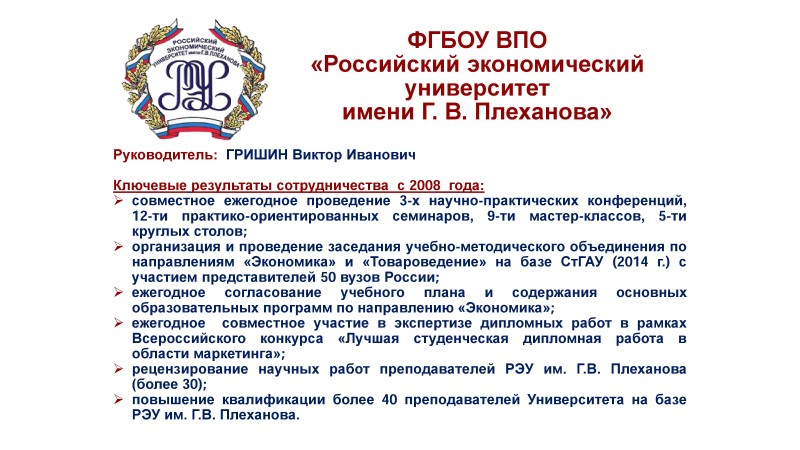 РОССИЙСКИЙ ЭКОНОМИЧЕСКИЙ УНИВЕРСИТЕТ имени Г.В. ПЛЕХАНОВА

РЭУ

ФГБОУ ВПО
«Российский экономический университет имени Г. В. Плеханова»

Руководитель: ГРИШИН Виктор Иванович

Ключевые результаты сотрудничества с 2008 года:

➢ совместное ежегодное проведение 3-х научно-практических конференций, 12-ти практико-ориентированных семинаров, 9-ти мастер-классов, 5-ти круглых столов;

➢ организация и проведение заседания учебно-методического объединения по направлениям «Экономика» и «Товароведение» на базе СтГАУ (2014 г.) с участием представителей 50 вузов России;

➢ ежегодное согласование учебного плана и содержания основных образовательных программ по направлению «Экономика»;

➢ ежегодное совместное участие в экспертизе дипломных работ в рамках Всероссийского конкурса «Лучшая студенческая дипломная работа в области маркетинга»;

➢ рецензирование научных работ преподавателей РЭУ им. Г.В. Плеханова (более 30);

➢ повышение квалификации более 40 преподавателей Университета на базе РЭУ им. Г.В. Плеханова.